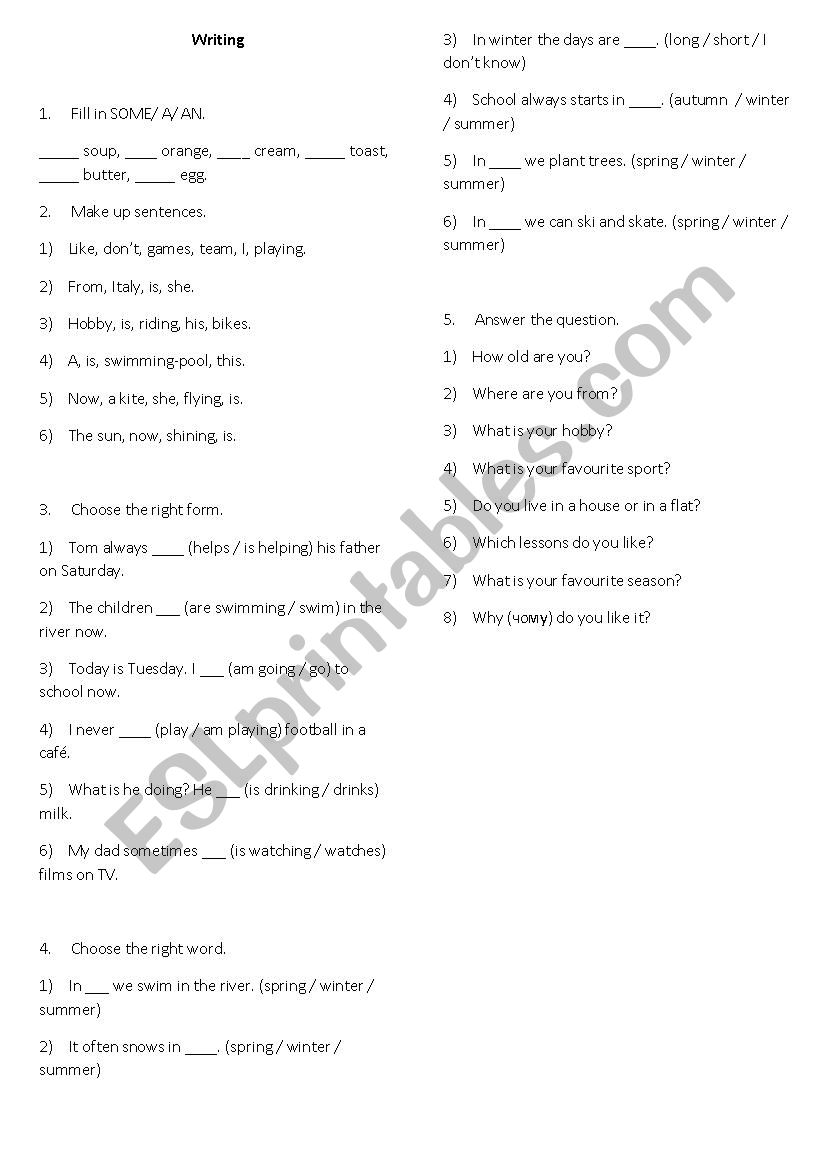 Writing

1. Fill in SOME/ A/ AN.

_____ soup, ____ orange, ____ cream, _____ toast, _____ butter, _____ egg.

2. Make up sentences.

1) Like, don't, games, team, I, playing.

2) From, Italy, is, she.

3) Hobby, is, riding, his, bikes.

4) A, is, swimming-pool, this.

5) Now, a kite, she, flying, is.

6) The sun, now, shining, is.

3. Choose the right form.

1) Tom always ____ (helps / is helping) his father on Saturday.

2) The children ___ (are swimming / swim) in the river now.

3) Today is Tuesday. I ___ (am going / go) to school now.

4) I never ____ (play / am playing) football in a café.

5) What is he doing? He ___ (is drinking / drinks) milk.

6) My dad sometimes ___ (is watching / watches) films on TV.

4. Choose the right word.

1) In ___ we swim in the river. (spring / winter / summer)

2) It often snows in ____. (spring / winter / summer)

3) In winter the days are ____. (long / short / I don't know)

4) School always starts in ____. (autumn / winter / summer)

5) In ____ we plant trees. (spring / winter / summer)

6) In ____ we can ski and skate. (spring / winter / summer)

5. Answer the question.

1) How old are you?

2) Where are you from?

3) What is your hobby?

4) What is your favourite sport?

5) Do you live in a house or in a flat?

6) Which lessons do you like?

7) What is your favourite season?

8) Why (чому) do you like it?

ESLprintables.com